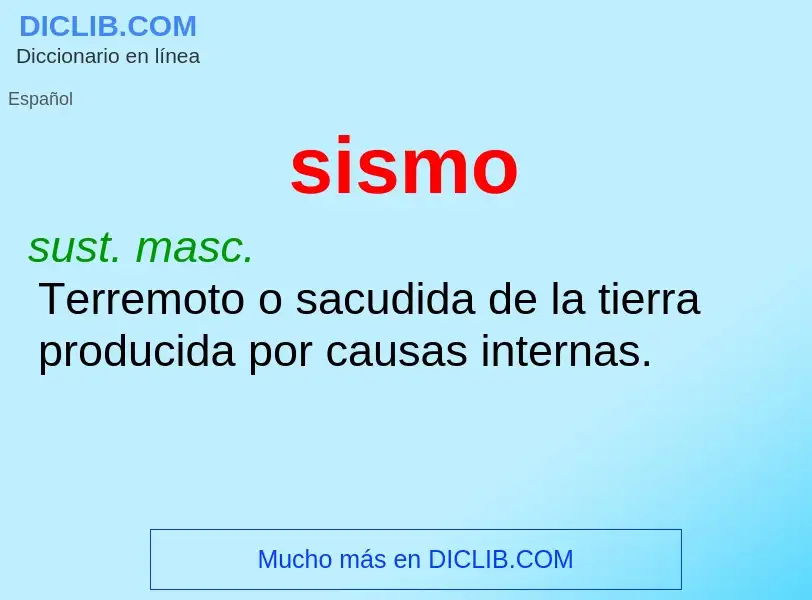 DICLIB.COM
Diccionario en línea

Español

sismo

sust. masc.
Terremoto o sacudida de la tierra producida por causas internas.

Mucho más en DICLIB.COM